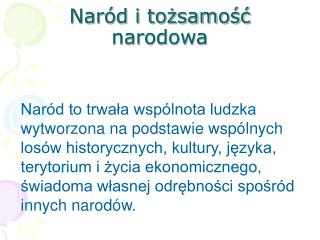 Naród i tożsamość narodowa

Naród to trwała wspólnota ludzka wytworzona na podstawie wspólnych losów historycznych, kultury, języka, terytorium i życia ekonomicznego, świadoma własnej odrębności spośród innych narodów.